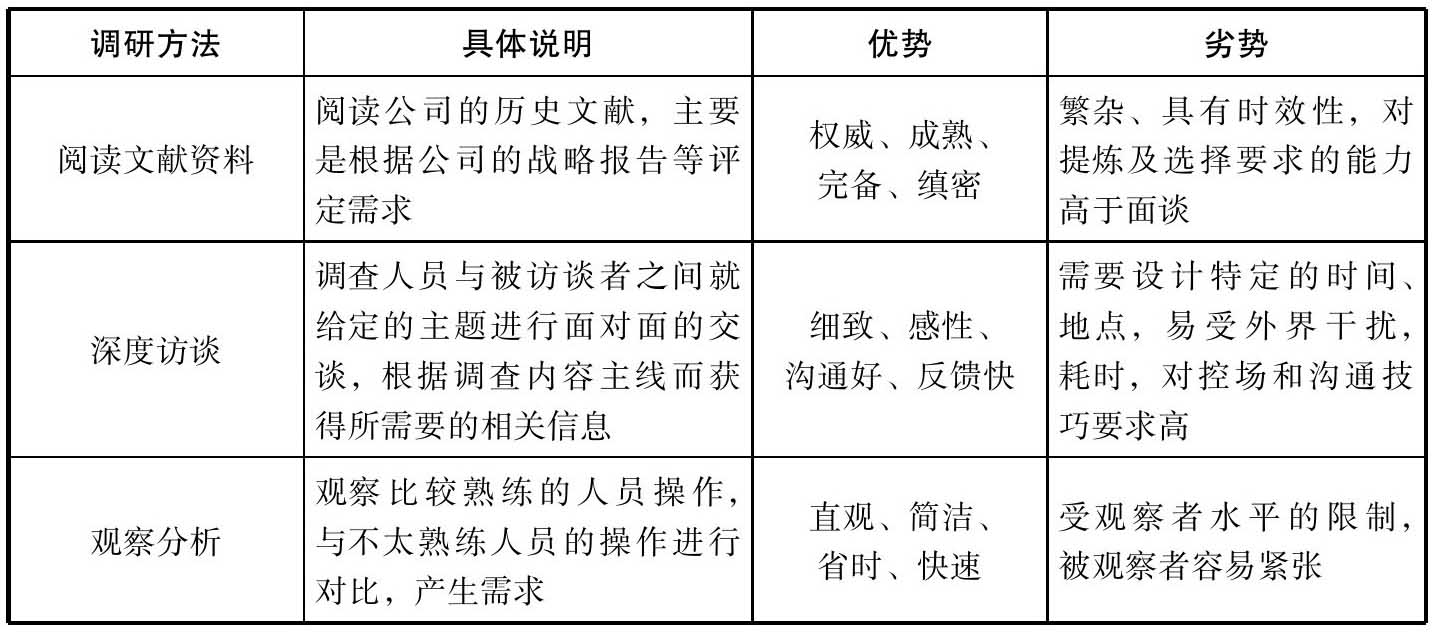 | 调研方法 | 具体说明 | 优势 | 劣势 |
|---|---|---|---|
| 阅读文献资料 | 阅读公司的历史文献，主要是根据公司的战略报告等评定需求 | 权威、成熟、完备、缜密 | 繁杂、具有时效性，对提炼及选择要求的能力高于面谈 |
| 深度访谈 | 调查人员与被访谈者之间就给定的主题进行面对面的交谈，根据调查内容主线而获得所需要的相关信息 | 细致、感性、沟通好、反馈快 | 需要设计特定的时间、地点，易受外界干扰，耗时，对控场和沟通技巧要求高 |
| 观察分析 | 观察比较熟练的人员操作，与不太熟练人员的操作进行对比，产生需求 | 直观、简洁、省时、快速 | 受观察者水平的限制，被观察者容易紧张 |